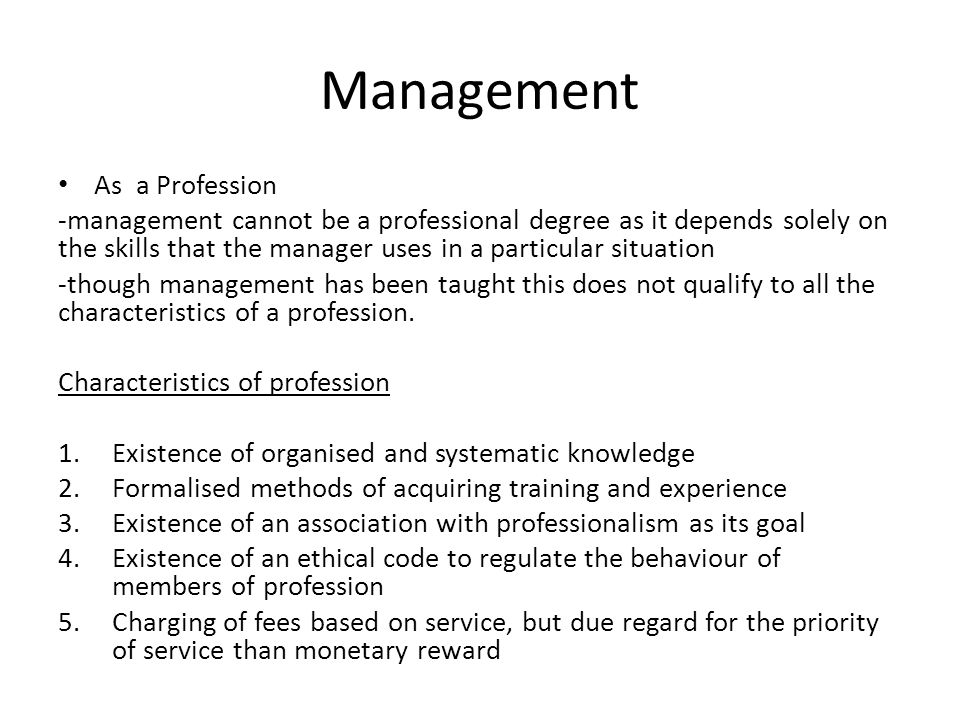 Management

• As a Profession

-management cannot be a professional degree as it depends solely on the skills that the manager uses in a particular situation

-though management has been taught this does not qualify to all the characteristics of a profession.

Characteristics of profession

1. Existence of organised and systematic knowledge
2. Formalised methods of acquiring training and experience
3. Existence of an association with professionalism as its goal
4. Existence of an ethical code to regulate the behaviour of members of profession
5. Charging of fees based on service, but due regard for the priority of service than monetary reward